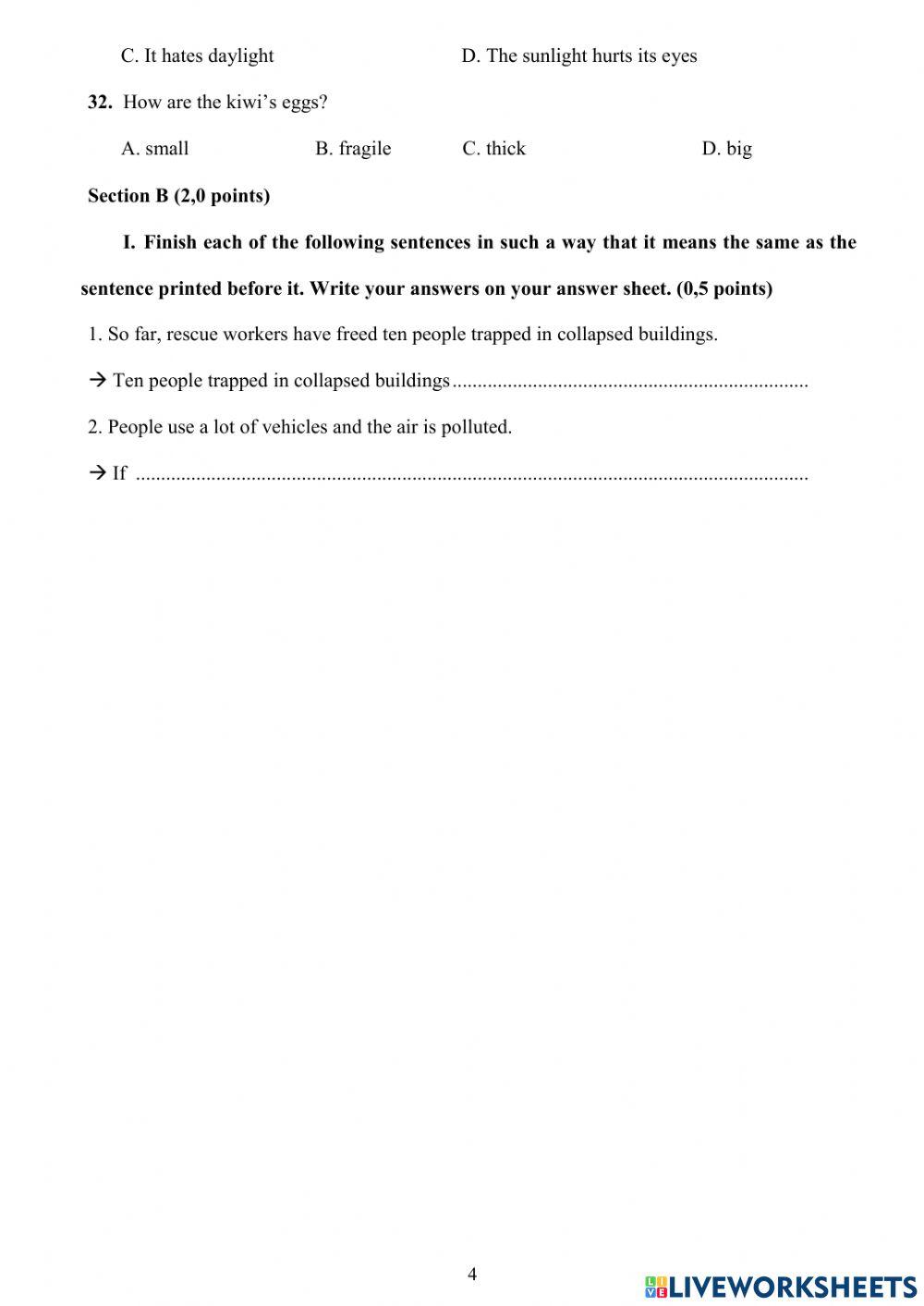 C. It hates daylight D. The sunlight hurts its eyes

**32.** How are the kiwi's eggs?

A. small B. fragile C. thick D. big

**Section B (2,0 points)**

**I. Finish each of the following sentences in such a way that it means the same as the sentence printed before it. Write your answers on your answer sheet. (0,5 points)**

1. So far, rescue workers have freed ten people trapped in collapsed buildings.

→ Ten people trapped in collapsed buildings......................................................................

2. People use a lot of vehicles and the air is polluted.

→ If ......................................................................................................................................

4

LIVEWORKSHEETS